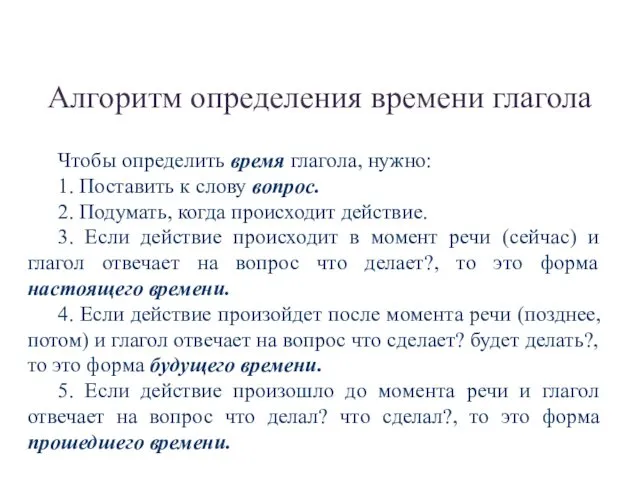 Алгоритм определения времени глагола

Чтобы определить время глагола, нужно:

1. Поставить к слову вопрос.

2. Подумать, когда происходит действие.

3. Если действие происходит в момент речи (сейчас) и глагол отвечает на вопрос что делает?, то это форма настоящего времени.

4. Если действие произойдет после момента речи (позднее, потом) и глагол отвечает на вопрос что сделает? будет делать?, то это форма будущего времени.

5. Если действие произошло до момента речи и глагол отвечает на вопрос что делал? что сделал?, то это форма прошедшего времени.